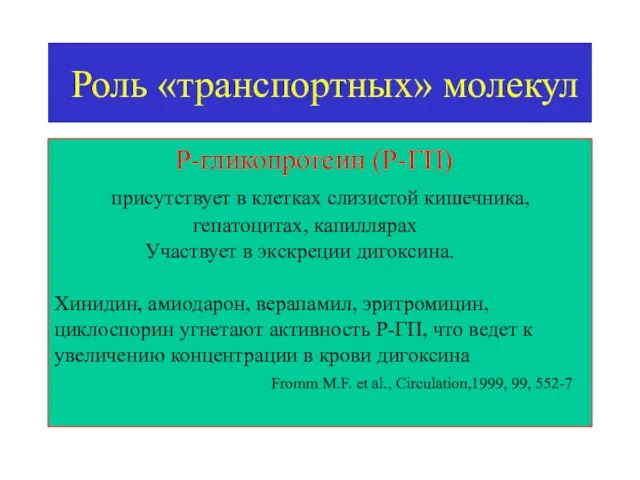 Роль «транспортных» молекул

Р-гликопротеин (Р-ГП)

присутствует в клетках слизистой кишечника, гепатоцитах, капиллярах
Участвует в экскреции дигоксина.

Хинидин, амиодарон, верапамил, эритромицин, циклоспорин угнетают активность Р-ГП, что ведет к увеличению концентрации в крови дигоксина

Fromm M.F. et al., Circulation,1999, 99, 552-7